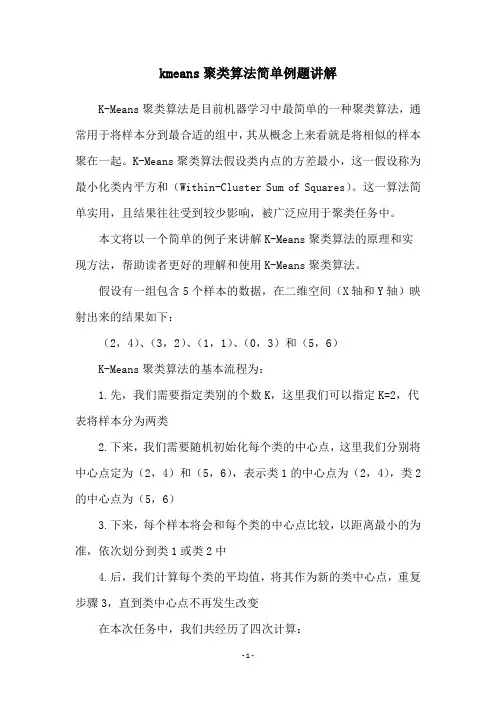 kmeans 聚类算法简单例题讲解

K-Means 聚类算法是目前机器学习中最简单的一种聚类算法，通常用于将样本分到最合适的组中，其从概念上来看就是将相似的样本聚在一起。K-Means 聚类算法假设类内点的方差最小，这一假设称为最小化类内平方和（Within-Cluster Sum of Squares）。这一算法简单实用，且结果往往受到较少影响，被广泛应用于聚类任务中。

本文将以一个简单的例子来讲解 K-Means 聚类算法的原理和实现方法，帮助读者更好的理解和使用 K-Means 聚类算法。

假设有一组包含 5 个样本的数据，在二维空间（X 轴和 Y 轴）映射出来的结果如下：

（2，4）、（3，2）、（1，1）、（0，3）和（5，6）

K-Means 聚类算法的基本流程为：

1.先，我们需要指定类别的个数 K，这里我们可以指定 K=2，代表将样本分为两类

2.下来，我们需要随机初始化每个类的中心点，这里我们分别将中心点定为（2，4）和（5，6），表示类 1 的中心点为（2，4），类 2 的中心点为（5，6）

3.下来，每个样本将会和每个类的中心点比较，以距离最小的为准，依次划分到类 1 或类 2 中

4.后，我们计算每个类的平均值，将其作为新的类中心点，重复步骤 3，直到类中心点不再发生改变

在本次任务中，我们共经历了四次计算：

-1-